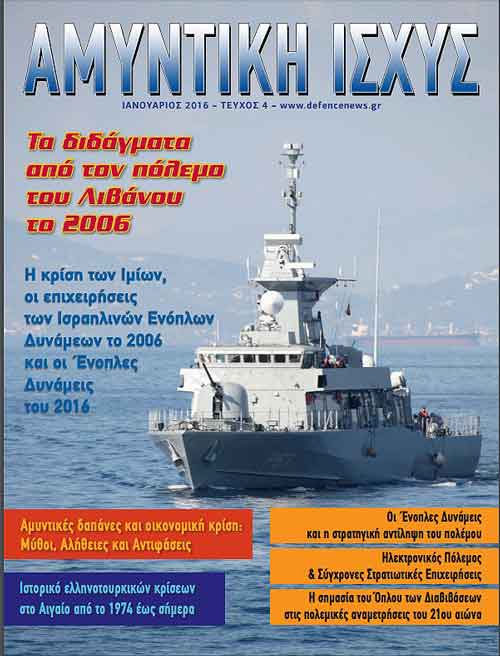 ΑΜΥΝΤΙΚΗ ΙΣΧΥΣ

ΙΑΝΟΥΑΡΙΟΣ 2016 - ΤΕΥΧΟΣ 4 - www.defencenews.gr

Τα διδάγματα από τον πόλεμο του Λιβάνου το 2006

Η κρίση των Ιμίων, οι επιχειρήσεις των Ισραηλινών Ενόπλων Δυνάμεων το 2006 και οι Ένοπλες Δυνάμεις του 2016

Αμυντικές δαπάνες και οικονομική κρίση: Μύθοι, Αλήθειες και Αντιφάσεις

Ιστορικό ελληνοτουρκικών κρίσεων στο Αιγαίο από το 1974 έως σήμερα

Οι Ένοπλες Δυνάμεις και η στρατηγική αντίληψη του πολέμου

Ηλεκτρονικός Πόλεμος & Σύγχρονες Στρατιωτικές Επιχειρήσεις

Η σημασία του Όπλου των Διαβιβάσεων στις πολεμικές αναμετρήσεις του 21ου αιώνα